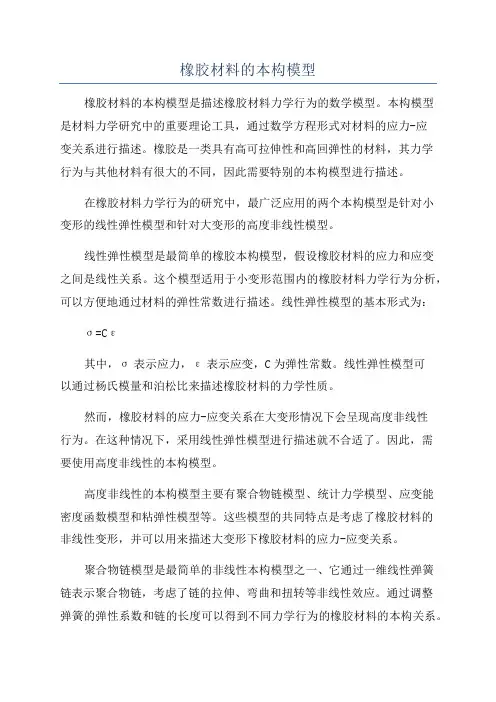 橡胶材料的本构模型

橡胶材料的本构模型是描述橡胶材料力学行为的数学模型。本构模型是材料力学研究中的重要理论工具，通过数学方程形式对材料的应力-应变关系进行描述。橡胶是一类具有高可拉伸性和高回弹性的材料，其力学行为与其他材料有很大的不同，因此需要特别的本构模型进行描述。

在橡胶材料力学行为的研究中，最广泛应用的两个本构模型是针对小变形的线性弹性模型和针对大变形的高度非线性模型。

线性弹性模型是最简单的橡胶本构模型，假设橡胶材料的应力和应变之间是线性关系。这个模型适用于小变形范围内的橡胶材料力学行为分析，可以方便地通过材料的弹性常数进行描述。线性弹性模型的基本形式为：

$\sigma = C\varepsilon$

其中，σ 表示应力，ε 表示应变，C 为弹性常数。线性弹性模型可以通过杨氏模量和泊松比来描述橡胶材料的力学性质。

然而，橡胶材料的应力-应变关系在大变形情况下会呈现高度非线性行为。在这种情况下，采用线性弹性模型进行描述就不合适了。因此，需要使用高度非线性的本构模型。

高度非线性的本构模型主要有聚合物链模型、统计力学模型、应变能密度函数模型和粘弹性模型等。这些模型的共同特点是考虑了橡胶材料的非线性变形，并可以用来描述大变形下橡胶材料的应力-应变关系。

聚合物链模型是最简单的非线性本构模型之一，它通过一维线性弹簧链表示聚合物链，考虑了链的拉伸、弯曲和扭转等非线性效应。通过调整弹簧的弹性系数和链的长度可以得到不同力学行为的橡胶材料的本构关系。